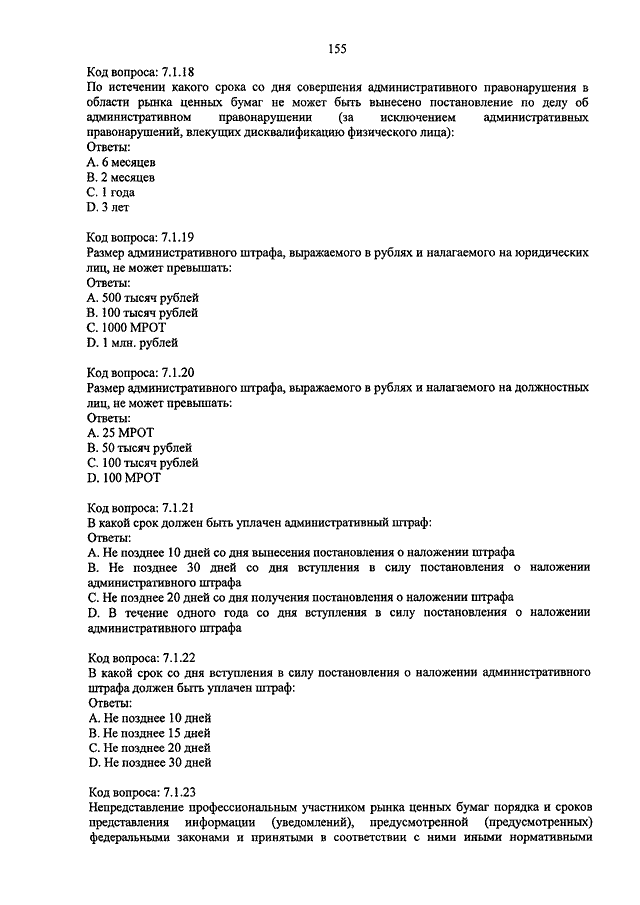 155

Код вопроса: 7.1.18
По истечении какого срока со дня совершения административного правонарушения в области рынка ценных бумаг не может быть вынесено постановление по делу об административном правонарушении (за исключением административных правонарушений, влекущих дисквалификацию физического лица):
Ответы:
A. 6 месяцев
B. 2 месяцев
C. 1 года
D. 3 лет

Код вопроса: 7.1.19
Размер административного штрафа, выражаемого в рублях и налагаемого на юридических лиц, не может превышать:
Ответы:
A. 500 тысяч рублей
B. 100 тысяч рублей
C. 1000 МРОТ
D. 1 млн. рублей

Код вопроса: 7.1.20
Размер административного штрафа, выражаемого в рублях и налагаемого на должностных лиц, не может превышать:
Ответы:
A. 25 МРОТ
B. 50 тысяч рублей
C. 100 тысяч рублей
D. 100 МРОТ

Код вопроса: 7.1.21
В какой срок должен быть уплачен административный штраф:
Ответы:
A. Не позднее 10 дней со дня вынесения постановления о наложении штрафа
B. Не позднее 30 дней со дня вступления в силу постановления о наложении административного штрафа
C. Не позднее 20 дней со дня получения постановления о наложении штрафа
D. В течение одного года со дня вступления в силу постановления о наложении административного штрафа

Код вопроса: 7.1.22
В какой срок со дня вступления в силу постановления о наложении административного штрафа должен быть уплачен штраф:
Ответы:
A. Не позднее 10 дней
B. Не позднее 15 дней
C. Не позднее 20 дней
D. Не позднее 30 дней

Код вопроса: 7.1.23
Непредставление профессиональным участником рынка ценных бумаг порядка и сроков представления информации (уведомлений), предусмотренной (предусмотренных) федеральными законами и принятыми в соответствии с ними иными нормативными